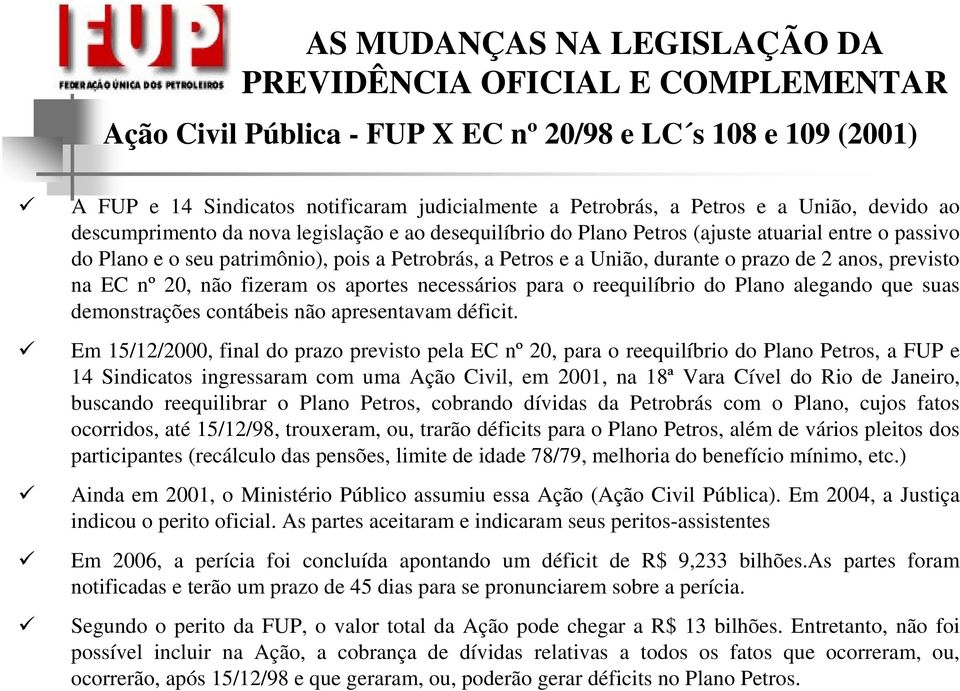 FUP
FEDERAÇÃO ÚNICA DOS PETROLEIROS

AS MUDANÇAS NA LEGISLAÇÃO DA PREVIDÊNCIA OFICIAL E COMPLEMENTAR

Ação Civil Pública - FUP X EC nº 20/98 e LC´s 108 e 109 (2001)

✓ A FUP e 14 Sindicatos notificaram judicialmente a Petrobrás, a Petros e a União, devido ao descumprimento da nova legislação e ao desequilíbrio do Plano Petros (ajuste atuarial entre o passivo do Plano e o seu patrimônio), pois a Petrobrás, a Petros e a União, durante o prazo de 2 anos, previsto na EC nº 20, não fizeram os aportes necessários para o reequilíbrio do Plano alegando que suas demonstrações contábeis não apresentavam déficit.

✓ Em 15/12/2000, final do prazo previsto pela EC nº 20, para o reequilíbrio do Plano Petros, a FUP e 14 Sindicatos ingressaram com uma Ação Civil, em 2001, na 18ª Vara Cível do Rio de Janeiro, buscando reequilibrar o Plano Petros, cobrando dívidas da Petrobrás com o Plano, cujos fatos ocorridos, até 15/12/98, trouxeram, ou, trarão déficits para o Plano Petros, além de vários pleitos dos participantes (recálculo das pensões, limite de idade 78/79, melhoria do benefício mínimo, etc.)

✓ Ainda em 2001, o Ministério Público assumiu essa Ação (Ação Civil Pública). Em 2004, a Justiça indicou o perito oficial. As partes aceitaram e indicaram seus peritos-assistentes

✓ Em 2006, a perícia foi concluída apontando um déficit de R$ 9,233 bilhões.As partes foram notificadas e terão um prazo de 45 dias para se pronunciarem sobre a perícia.

✓ Segundo o perito da FUP, o valor total da Ação pode chegar a R$ 13 bilhões. Entretanto, não foi possível incluir na Ação, a cobrança de dívidas relativas a todos os fatos que ocorreram, ou, ocorrerão, após 15/12/98 e que geraram, ou, poderão gerar déficits no Plano Petros.